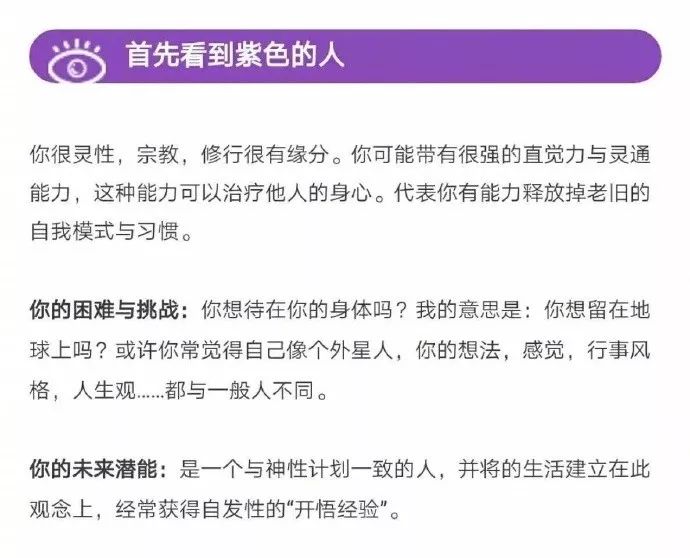 首先看到紫色的人

你很灵性，宗教，修行很有缘分。你可能带有很强的直觉力与灵通能力，这种能力可以治疗他人的身心。代表你有能力释放掉老旧的自我模式与习惯。

你的困难与挑战：你想待在你的身体吗？我的意思是：你想留在地球上吗？或许你常觉得自己像个外星人，你的想法，感觉，行事风格，人生观……都与一般人不同。

你的未来潜能：是一个与神性计划一致的人，并将的生活建立在此观念上，经常获得自发性的“开悟经验”。